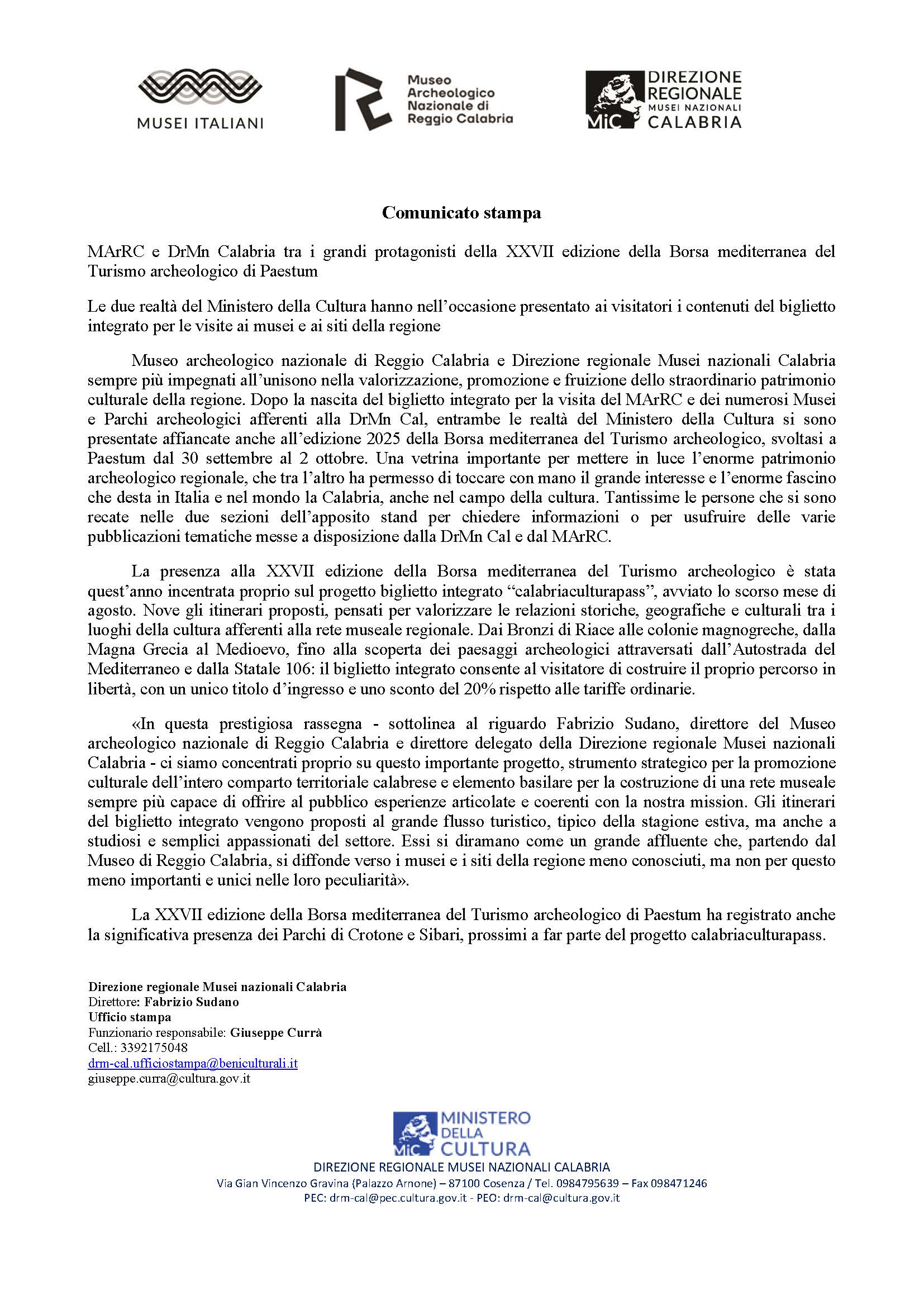 MUSEI ITALIANI

Museo Archeologico Nazionale di Reggio Calabria

MiC DIREZIONE REGIONALE MUSEI NAZIONALI CALABRIA

Comunicato stampa

MArRC e DrMn Calabria tra i grandi protagonisti della XXVII edizione della Borsa mediterranea del Turismo archeologico di Paestum

Le due realtà del Ministero della Cultura hanno nell'occasione presentato ai visitatori i contenuti del biglietto integrato per le visite ai musei e ai siti della regione

Museo archeologico nazionale di Reggio Calabria e Direzione regionale Musei nazionali Calabria sempre più impegnati all'unisono nella valorizzazione, promozione e fruizione dello straordinario patrimonio culturale della regione. Dopo la nascita del biglietto integrato per la visita del MArRC e dei numerosi Musei e Parchi archeologici afferenti alla DrMn Cal, entrambe le realtà del Ministero della Cultura si sono presentate affiancate anche all'edizione 2025 della Borsa mediterranea del Turismo archeologico, svoltasi a Paestum dal 30 settembre al 2 ottobre. Una vetrina importante per mettere in luce l'enorme patrimonio archeologico regionale, che tra l'altro ha permesso di toccare con mano il grande interesse e l'enorme fascino che desta in Italia e nel mondo la Calabria, anche nel campo della cultura. Tantissime le persone che si sono recate nelle due sezioni dell'apposito stand per chiedere informazioni o per usufruire delle varie pubblicazioni tematiche messe a disposizione dalla DrMn Cal e dal MArRC.

La presenza alla XXVII edizione della Borsa mediterranea del Turismo archeologico è stata quest'anno incentrata proprio sul progetto biglietto integrato "calabriaculturapass", avviato lo scorso mese di agosto. Nove gli itinerari proposti, pensati per valorizzare le relazioni storiche, geografiche e culturali tra i luoghi della cultura afferenti alla rete museale regionale. Dai Bronzi di Riace alle colonie magnogreche, dalla Magna Grecia al Medioevo, fino alla scoperta dei paesaggi archeologici attraversati dall'Autostrada del Mediterraneo e dalla Statale 106: il biglietto integrato consente al visitatore di costruire il proprio percorso in libertà, con un unico titolo d'ingresso e uno sconto del 20% rispetto alle tariffe ordinarie.

«In questa prestigiosa rassegna - sottolinea al riguardo Fabrizio Sudano, direttore del Museo archeologico nazionale di Reggio Calabria e direttore delegato della Direzione regionale Musei nazionali Calabria - ci siamo concentrati proprio su questo importante progetto, strumento strategico per la promozione culturale dell'intero comparto territoriale calabrese e elemento basilare per la costruzione di una rete museale sempre più capace di offrire al pubblico esperienze articolate e coerenti con la nostra mission. Gli itinerari del biglietto integrato vengono proposti al grande flusso turistico, tipico della stagione estiva, ma anche a studiosi e semplici appassionati del settore. Essi si diramano come un grande affluente che, partendo dal Museo di Reggio Calabria, si diffonde verso i musei e i siti della regione meno conosciuti, ma non per questo meno importanti e unici nelle loro peculiarità».

La XXVII edizione della Borsa mediterranea del Turismo archeologico di Paestum ha registrato anche la significativa presenza dei Parchi di Crotone e Sibari, prossimi a far parte del progetto calabriaculturapass.

Direzione regionale Musei nazionali Calabria
Direttore: Fabrizio Sudano
Ufficio stampa
Funzionario responsabile: Giuseppe Currà
Cell.: 3392175048
drm-cal.ufficiostampa@beniculturali.it
giuseppe.curra@cultura.gov.it

MiC MINISTERO DELLA CULTURA
DIREZIONE REGIONALE MUSEI NAZIONALI CALABRIA
Via Gian Vincenzo Gravina (Palazzo Arnone) – 87100 Cosenza / Tel. 0984795639 – Fax 098471246
PEC: drm-cal@pec.cultura.gov.it - PEO: drm-cal@cultura.gov.it